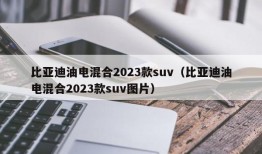 比亚迪油电混合2023款suv（比亚迪油电混合2023款suv图片）